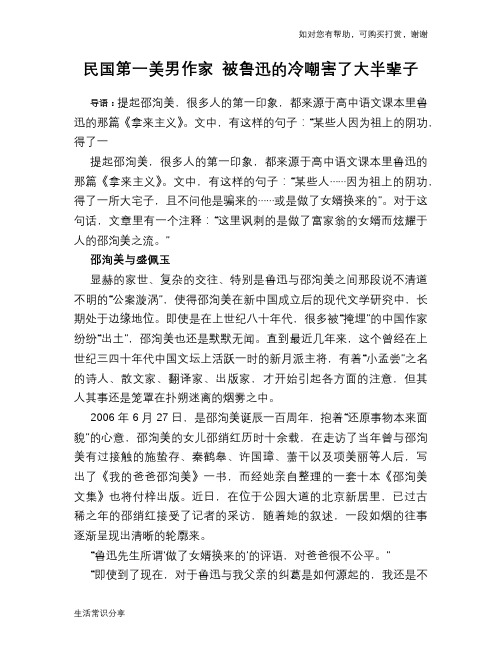 如对您有帮助，可购买打赏，谢谢

民国第一美男作家 被鲁迅的冷嘲害了大半辈子

导语：提起邵洵美，很多人的第一印象，都来源于高中语文课本里鲁迅的那篇《拿来主义》。文中，有这样的句子："某些人因为祖上的阴功，得了一

提起邵洵美，很多人的第一印象，都来源于高中语文课本里鲁迅的那篇《拿来主义》。文中，有这样的句子："某些人……因为祖上的阴功，得了一所大宅子，且不问他是骗来的……或是做了女婿换来的"。对于这句话，文章里有一个注释："这里讽刺的是做了富家翁的女婿而炫耀于人的邵洵美之流。"

邵洵美与盛佩玉

显赫的家世、复杂的交往、特别是鲁迅与邵洵美之间那段说不清道不明的"公案漩涡"，使得邵洵美在新中国成立后的现代文学研究中，长期处于边缘地位。即使是在上世纪八十年代，很多被"掩埋"的中国作家纷纷"出土"，邵洵美也还是默默无闻。直到最近几年来，这个曾经在上世纪三四十年代中国文坛上活跃一时的新月派主将，有着"小孟尝"之名的诗人、散文家、翻译家、出版家，才开始引起各方面的注意，但其人其事还是笼罩在扑朔迷离的烟雾之中。

2006 年 6 月 27 日，是邵洵美诞辰一百周年，抱着"还原事物本来面貌"的心意，邵洵美的女儿邵绡红历时十余载，在走访了当年曾与邵洵美有过接触的施蛰存、秦鹤皋、许国璋、萧干以及项美丽等人后，写出了《我的爸爸邵洵美》一书，而经她亲自整理的一套十本《邵洵美文集》也将付梓出版。近日，在位于公园大道的北京新居里，已过古稀之年的邵绡红接受了记者的采访，随着她的叙述，一段如烟的往事逐渐呈现出清晰的轮廓来。

"鲁迅先生所谓'做了女婿换来的'的评语，对爸爸很不公平。"

"即使到了现在，对于鲁迅与我父亲的纠葛是如何源起的，我还是不

生活常识分享